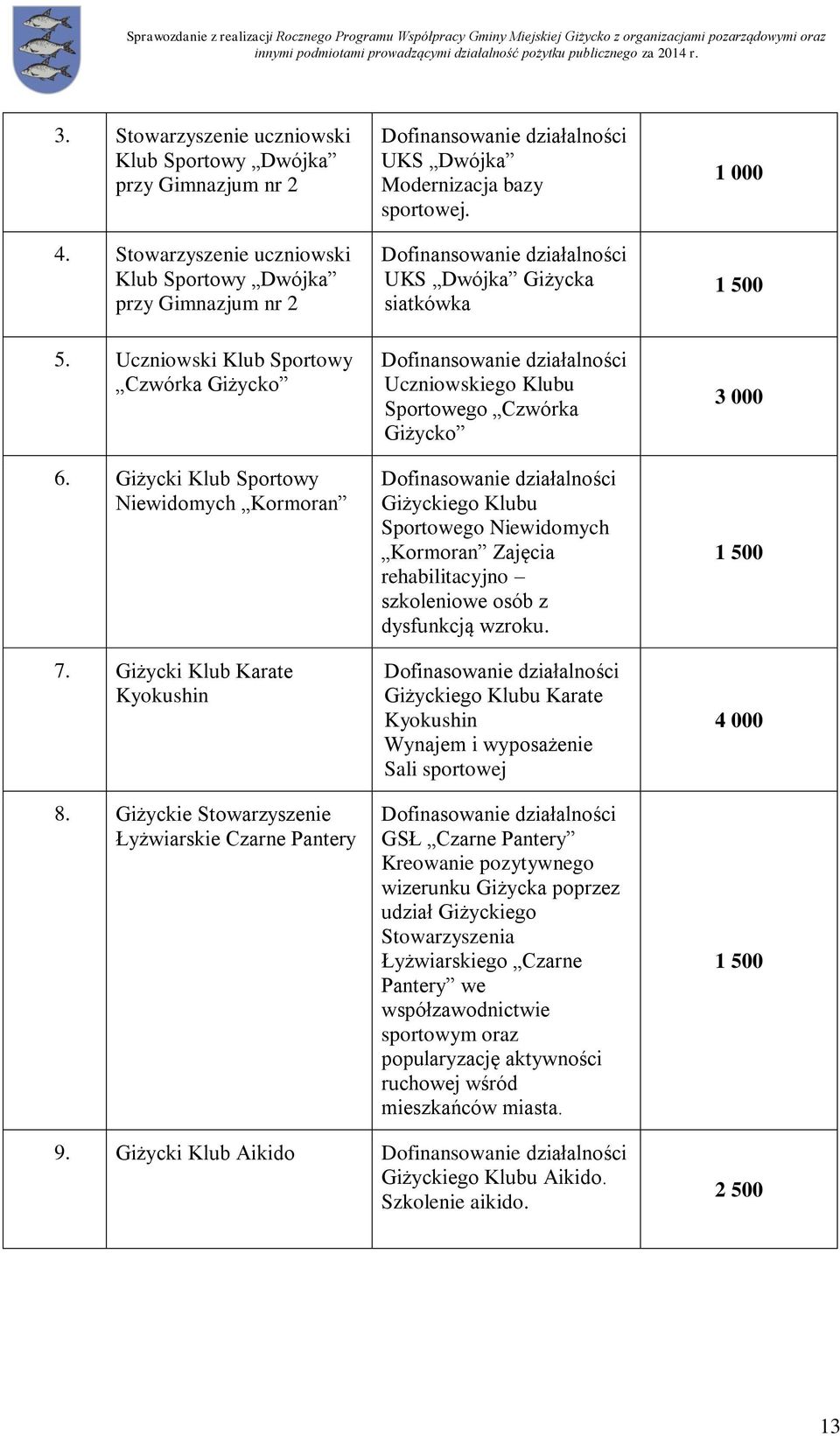 Sprawozdanie z realizacji Rocznego Programu Współpracy Gminy Miejskiej Giżycko z organizacjami pozarządowymi oraz innymi podmiotami prowadzącymi działalność pożytku publicznego za 2014 r.

| 3. | Stowarzyszenie uczniowski Klub Sportowy „Dwójka” przy Gimnazjum nr 2 | Dofinansowanie działalności UKS „Dwójka” Modernizacja bazy sportowej. | 1 000 |
|---|---|---|---|
| 4. | Stowarzyszenie uczniowski Klub Sportowy „Dwójka” przy Gimnazjum nr 2 | Dofinansowanie działalności UKS „Dwójka” Giżycka siatkówka | 1 500 |
| 5. | Uczniowski Klub Sportowy „Czwórka Giżycko” | Dofinansowanie działalności Uczniowskiego Klubu Sportowego „Czwórka Giżycko” | 3 000 |
| 6. | Giżycki Klub Sportowy Niewidomych „Kormoran” | Dofinasowanie działalności Giżyckiego Klubu Sportowego Niewidomych „Kormoran” Zajęcia rehabilitacyjno – szkoleniowe osób z dysfunkcją wzroku. | 1 500 |
| 7. | Giżycki Klub Karate Kyokushin | Dofinasowanie działalności Giżyckiego Klubu Karate Kyokushin Wynajem i wyposażenie Sali sportowej | 4 000 |
| 8. | Giżyckie Stowarzyszenie Łyżwiarskie Czarne Pantery | Dofinasowanie działalności GSŁ „Czarne Pantery” Kreowanie pozytywnego wizerunku Giżycka poprzez udział Giżyckiego Stowarzyszenia Łyżwiarskiego „Czarne Pantery” we współzawodnictwie sportowym oraz popularyzację aktywności ruchowej wśród mieszkańców miasta. | 1 500 |
| 9. | Giżycki Klub Aikido | Dofinansowanie działalności Giżyckiego Klubu Aikido. Szkolenie aikido. | 2 500 |

13